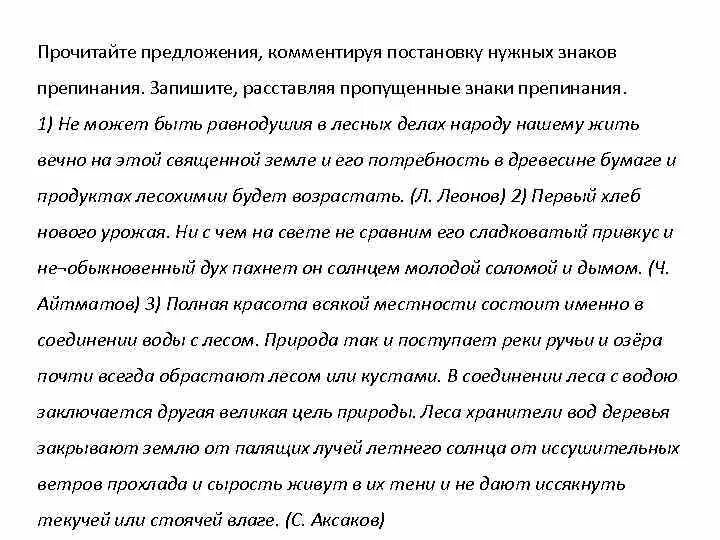 Прочитайте предложения, комментируя постановку нужных знаков препинания. Запишите, расставляя пропущенные знаки препинания.
1) Не может быть равнодушия в лесных делах народу нашему жить вечно на этой священной земле и его потребность в древесине бумаге и продуктах лесохимии будет возрастать. (Л. Леонов) 2) Первый хлеб нового урожая. Ни с чем на свете не сравним его сладковатый привкус и не¬обыкновенный дух пахнет он солнцем молодой соломой и дымом. (Ч. Айтматов) 3) Полная красота всякой местности состоит именно в соединении воды с лесом. Природа так и поступает реки ручьи и озёра почти всегда обрастают лесом или кустами. В соединении леса с водою заключается другая великая цель природы. Леса хранители вод деревья закрывают землю от палящих лучей летнего солнца от иссушительных ветров прохлада и сырость живут в их тени и не дают иссякнуть текучей или стоячей влаге. (С. Аксаков)